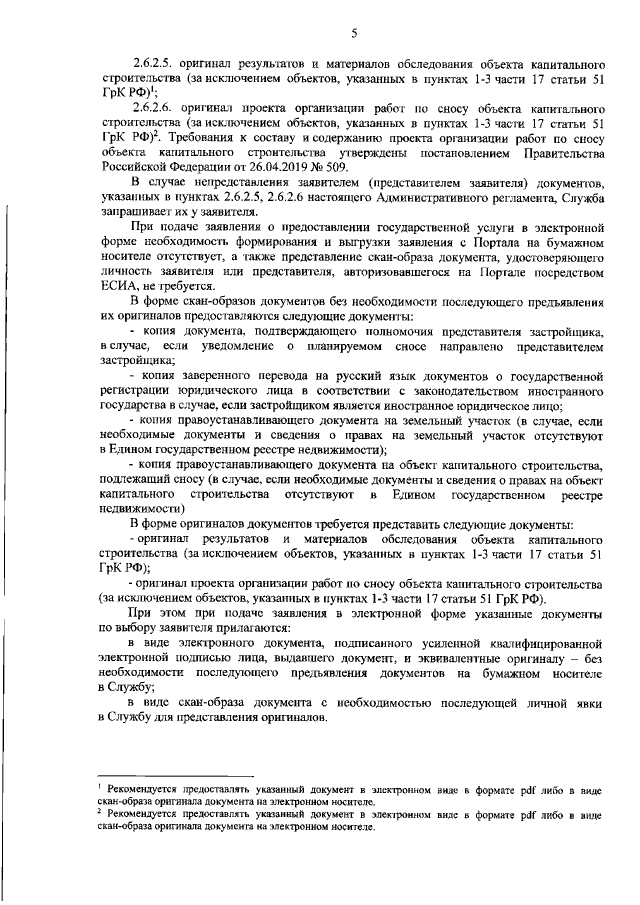 5

2.6.2.5. оригинал результатов и материалов обследования объекта капитального строительства (за исключением объектов, указанных в пунктах 1-3 части 17 статьи 51 ГрК РФ)$^1$;

2.6.2.6. оригинал проекта организации работ по сносу объекта капитального строительства (за исключением объектов, указанных в пунктах 1-3 части 17 статьи 51 ГрК РФ)$^2$. Требования к составу и содержанию проекта организации работ по сносу объекта капитального строительства утверждены постановлением Правительства Российской Федерации от 26.04.2019 № 509.

В случае непредставления заявителем (представителем заявителя) документов, указанных в пунктах 2.6.2.5, 2.6.2.6 настоящего Административного регламента, Служба запрашивает их у заявителя.

При подаче заявления о предоставлении государственной услуги в электронной форме необходимость формирования и выгрузки заявления с Портала на бумажном носителе отсутствует, а также представление скан-образа документа, удостоверяющего личность заявителя или представителя, авторизовавшегося на Портале посредством ЕСИА, не требуется.

В форме скан-образов документов без необходимости последующего предъявления их оригиналов предоставляются следующие документы:

- копия документа, подтверждающего полномочия представителя застройщика, в случае, если уведомление о планируемом сносе направлено представителем застройщика;

- копия заверенного перевода на русский язык документов о государственной регистрации юридического лица в соответствии с законодательством иностранного государства в случае, если застройщиком является иностранное юридическое лицо;

- копия правоустанавливающего документа на земельный участок (в случае, если необходимые документы и сведения о правах на земельный участок отсутствуют в Едином государственном реестре недвижимости);

- копия правоустанавливающего документа на объект капитального строительства, подлежащий сносу (в случае, если необходимые документы и сведения о правах на объект капитального строительства отсутствуют в Едином государственном реестре недвижимости)

В форме оригиналов документов требуется представить следующие документы:

- оригинал результатов и материалов обследования объекта капитального строительства (за исключением объектов, указанных в пунктах 1-3 части 17 статьи 51 ГрК РФ);

- оригинал проекта организации работ по сносу объекта капитального строительства (за исключением объектов, указанных в пунктах 1-3 части 17 статьи 51 ГрК РФ).

При этом при подаче заявления в электронной форме указанные документы по выбору заявителя прилагаются:

в виде электронного документа, подписанного усиленной квалифицированной электронной подписью лица, выдавшего документ, и эквивалентные оригиналу – без необходимости последующего предъявления документов на бумажном носителе в Службу;

в виде скан-образа документа с необходимостью последующей личной явки в Службу для представления оригиналов.

$^1$ Рекомендуется предоставлять указанный документ в электронном виде в формате pdf либо в виде скан-образа оригинала документа на электронном носителе.
$^2$ Рекомендуется предоставлять указанный документ в электронном виде в формате pdf либо в виде скан-образа оригинала документа на электронном носителе.